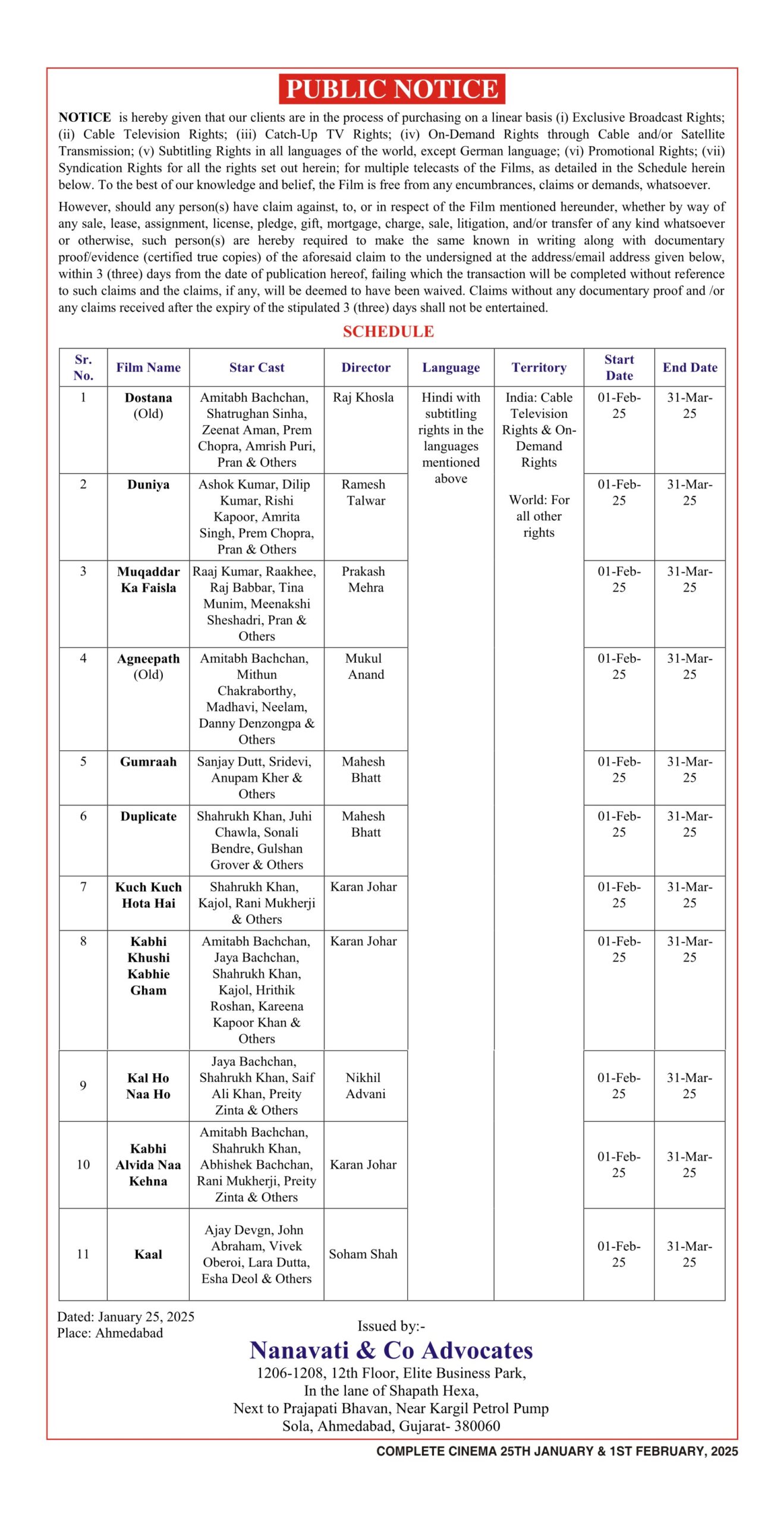 PUBLIC NOTICE

NOTICE is hereby given that our clients are in the process of purchasing on a linear basis (i) Exclusive Broadcast Rights; (ii) Cable Television Rights; (iii) Catch-Up TV Rights; (iv) On-Demand Rights through Cable and/or Satellite Transmission; (v) Subtitling Rights in all languages of the world, except German language; (vi) Promotional Rights; (vii) Syndication Rights for all the rights set out herein; for multiple telecasts of the Films, as detailed in the Schedule herein below. To the best of our knowledge and belief, the Film is free from any encumbrances, claims or demands, whatsoever.

However, should any person(s) have claim against, to, or in respect of the Film mentioned hereunder, whether by way of any sale, lease, assignment, license, pledge, gift, mortgage, charge, sale, litigation, and/or transfer of any kind whatsoever or otherwise, such person(s) are hereby required to make the same known in writing along with documentary proof/evidence (certified true copies) of the aforesaid claim to the undersigned at the address/email address given below, within 3 (three) days from the date of publication hereof, failing which the transaction will be completed without reference to such claims and the claims, if any, will be deemed to have been waived. Claims without any documentary proof and /or any claims received after the expiry of the stipulated 3 (three) days shall not be entertained.

SCHEDULE

| Sr. No. | Film Name | Star Cast | Director | Language | Territory | Start Date | End Date |
|---|---|---|---|---|---|---|---|
| 1 | Dostana (Old) | Amitabh Bachchan, Shatrughan Sinha, Zeenat Aman, Prem Chopra, Amrish Puri, Pran & Others | Raj Khosla | Hindi with subtitling rights in the languages mentioned above | India: Cable Television Rights & On-Demand Rights World: For all other rights | 01-Feb-25 | 31-Mar-25 |
| 2 | Duniya | Ashok Kumar, Dilip Kumar, Rishi Kapoor, Amrita Singh, Prem Chopra, Pran & Others | Ramesh Talwar | | | 01-Feb-25 | 31-Mar-25 |
| 3 | Muqaddar Ka Faisla | Raaj Kumar, Raakhee, Raj Babbar, Tina Munim, Meenakshi Sheshadri, Pran & Others | Prakash Mehra | | | 01-Feb-25 | 31-Mar-25 |
| 4 | Agneepath (Old) | Amitabh Bachchan, Mithun Chakraborthy, Madhavi, Neelam, Danny Denzongpa & Others | Mukul Anand | | | 01-Feb-25 | 31-Mar-25 |
| 5 | Gumraah | Sanjay Dutt, Sridevi, Anupam Kher & Others | Mahesh Bhatt | | | 01-Feb-25 | 31-Mar-25 |
| 6 | Duplicate | Shahrukh Khan, Juhi Chawla, Sonali Bendre, Gulshan Grover & Others | Mahesh Bhatt | | | 01-Feb-25 | 31-Mar-25 |
| 7 | Kuch Kuch Hota Hai | Shahrukh Khan, Kajol, Rani Mukherji & Others | Karan Johar | | | 01-Feb-25 | 31-Mar-25 |
| 8 | Kabhi Khushi Kabhie Gham | Amitabh Bachchan, Jaya Bachchan, Shahrukh Khan, Kajol, Hrithik Roshan, Kareena Kapoor Khan & Others | Karan Johar | | | 01-Feb-25 | 31-Mar-25 |
| 9 | Kal Ho Naa Ho | Jaya Bachchan, Shahrukh Khan, Saif Ali Khan, Preity Zinta & Others | Nikhil Advani | | | 01-Feb-25 | 31-Mar-25 |
| 10 | Kabhi Alvida Naa Kehna | Amitabh Bachchan, Shahrukh Khan, Abhishek Bachchan, Rani Mukherji, Preity Zinta & Others | Karan Johar | | | 01-Feb-25 | 31-Mar-25 |
| 11 | Kaal | Ajay Devgn, John Abraham, Vivek Oberoi, Lara Dutta, Esha Deol & Others | Soham Shah | | | 01-Feb-25 | 31-Mar-25 |

Dated: January 25, 2025
Place: Ahmedabad

Issued by:-
Nanavati & Co Advocates
1206-1208, 12th Floor, Elite Business Park,
In the lane of Shapath Hexa,
Next to Prajapati Bhavan, Near Kargil Petrol Pump
Sola, Ahmedabad, Gujarat- 380060

COMPLETE CINEMA 25TH JANUARY & 1ST FEBRUARY, 2025